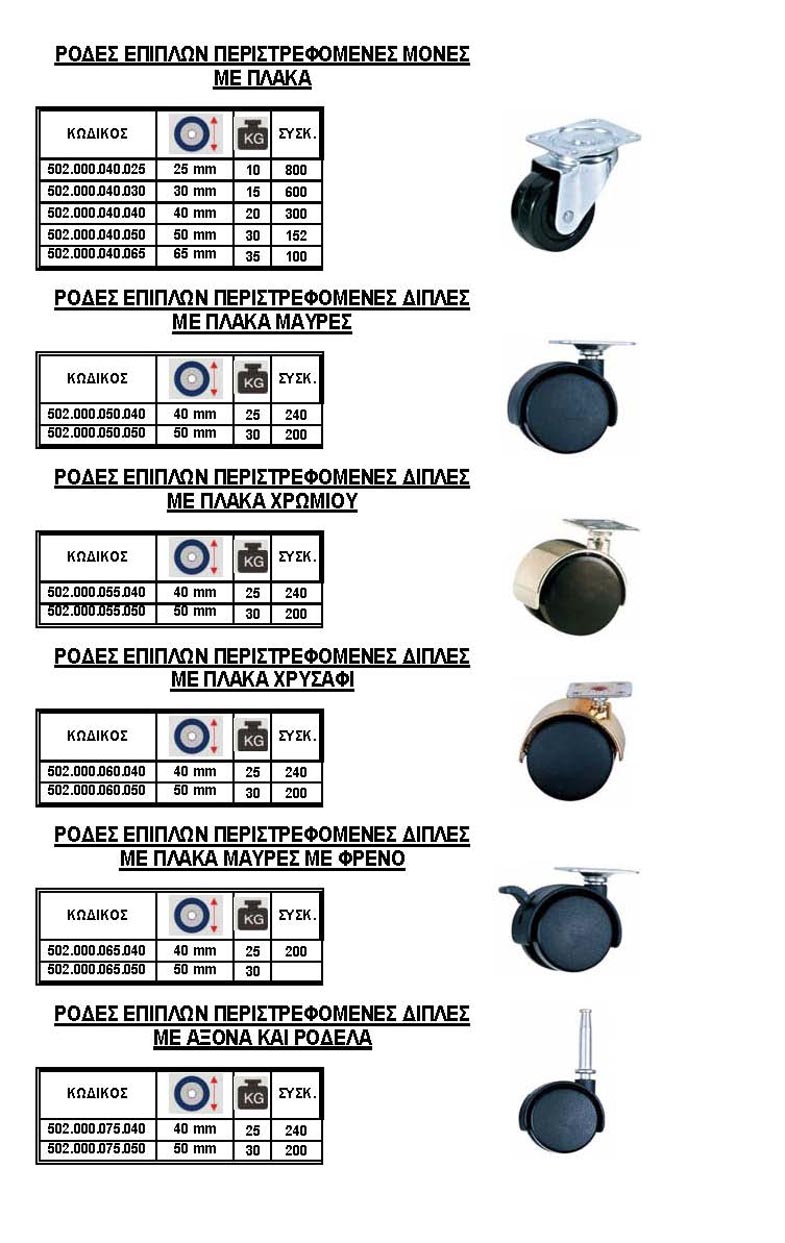 ΡΟΔΕΣ ΕΠΙΠΛΩΝ ΠΕΡΙΣΤΡΕΦΟΜΕΝΕΣ ΜΟΝΕΣ ΜΕ ΠΛΑΚΑ

| ΚΩΔΙΚΟΣ | | KG | ΣΥΣΚ. |
|---|---|---|---|
| 502.000.040.025 | 25 mm | 10 | 800 |
| 502.000.040.030 | 30 mm | 15 | 600 |
| 502.000.040.040 | 40 mm | 20 | 300 |
| 502.000.040.050 | 50 mm | 30 | 152 |
| 502.000.040.065 | 65 mm | 35 | 100 |

ΡΟΔΕΣ ΕΠΙΠΛΩΝ ΠΕΡΙΣΤΡΕΦΟΜΕΝΕΣ ΔΙΠΛΕΣ ΜΕ ΠΛΑΚΑ ΜΑΥΡΕΣ

| ΚΩΔΙΚΟΣ | | KG | ΣΥΣΚ. |
|---|---|---|---|
| 502.000.050.040 | 40 mm | 25 | 240 |
| 502.000.050.050 | 50 mm | 30 | 200 |

ΡΟΔΕΣ ΕΠΙΠΛΩΝ ΠΕΡΙΣΤΡΕΦΟΜΕΝΕΣ ΔΙΠΛΕΣ ΜΕ ΠΛΑΚΑ ΧΡΩΜΙΟΥ

| ΚΩΔΙΚΟΣ | | KG | ΣΥΣΚ. |
|---|---|---|---|
| 502.000.055.040 | 40 mm | 25 | 240 |
| 502.000.055.050 | 50 mm | 30 | 200 |

ΡΟΔΕΣ ΕΠΙΠΛΩΝ ΠΕΡΙΣΤΡΕΦΟΜΕΝΕΣ ΔΙΠΛΕΣ ΜΕ ΠΛΑΚΑ ΧΡΥΣΑΦΙ

| ΚΩΔΙΚΟΣ | | KG | ΣΥΣΚ. |
|---|---|---|---|
| 502.000.060.040 | 40 mm | 25 | 240 |
| 502.000.060.050 | 50 mm | 30 | 200 |

ΡΟΔΕΣ ΕΠΙΠΛΩΝ ΠΕΡΙΣΤΡΕΦΟΜΕΝΕΣ ΔΙΠΛΕΣ ΜΕ ΠΛΑΚΑ ΜΑΥΡΕΣ ΜΕ ΦΡΕΝΟ

| ΚΩΔΙΚΟΣ | | KG | ΣΥΣΚ. |
|---|---|---|---|
| 502.000.065.040 | 40 mm | 25 | 200 |
| 502.000.065.050 | 50 mm | 30 | |

ΡΟΔΕΣ ΕΠΙΠΛΩΝ ΠΕΡΙΣΤΡΕΦΟΜΕΝΕΣ ΔΙΠΛΕΣ ΜΕ ΑΞΟΝΑ ΚΑΙ ΡΟΔΕΛΑ

| ΚΩΔΙΚΟΣ | | KG | ΣΥΣΚ. |
|---|---|---|---|
| 502.000.075.040 | 40 mm | 25 | 240 |
| 502.000.075.050 | 50 mm | 30 | 200 |